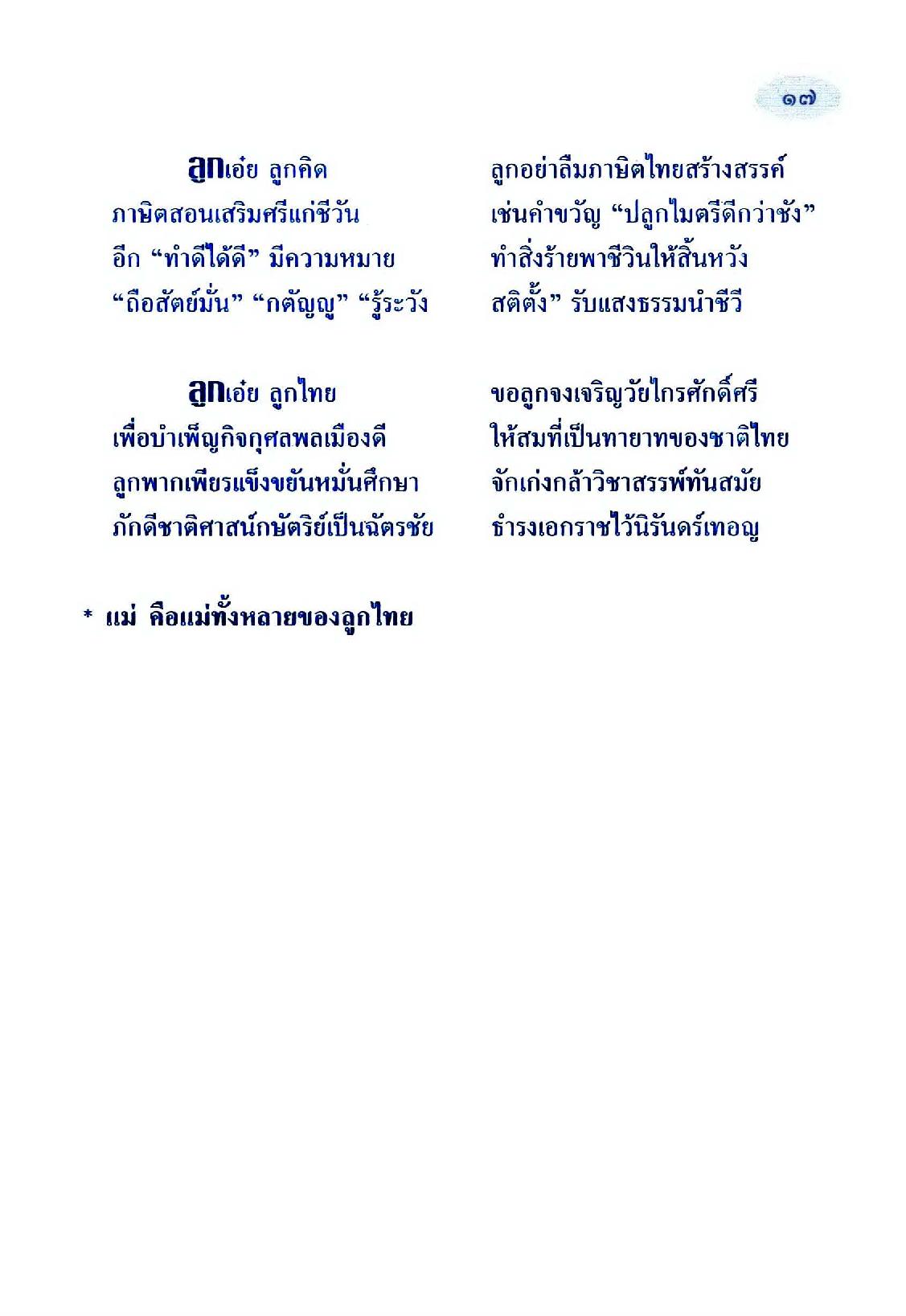 ๑๗

ลูกเอ๋ย ลูกคิด ลูกอย่าลืมภาษิตไทยสร้างสรรค์
ภาษิตสอนเสริมศรีแก่ชีวัน เช่นคำขวัญ “ปลูกไมตรีดีกว่าชัง”
อีก “ทำดีได้ดี” มีความหมาย ทำสิ่งร้ายพาชีวินให้สิ้นหวัง
“ถือสัตย์มั่น” “กตัญญู” “รู้ระวัง สติตั้ง” รับแสงธรรมนำชีวี

ลูกเอ๋ย ลูกไทย ขอลูกจงเจริญวัยไกรศักดิ์ศรี
เพื่อบำเพ็ญกิจกุศลพลเมืองดี ให้สมที่เป็นทายาทของชาติไทย
ลูกพากเพียรแข็งขยันหมั่นศึกษา จักเก่งกล้าวิชาสรรพ์ทันสมัย
ภักดีชาติศาสน์กษัตริย์เป็นฉัตรชัย ธำรงเอกราชไว้นิรันดร์เทอญ

* แม่ คือแม่ทั้งหลายของลูกไทย